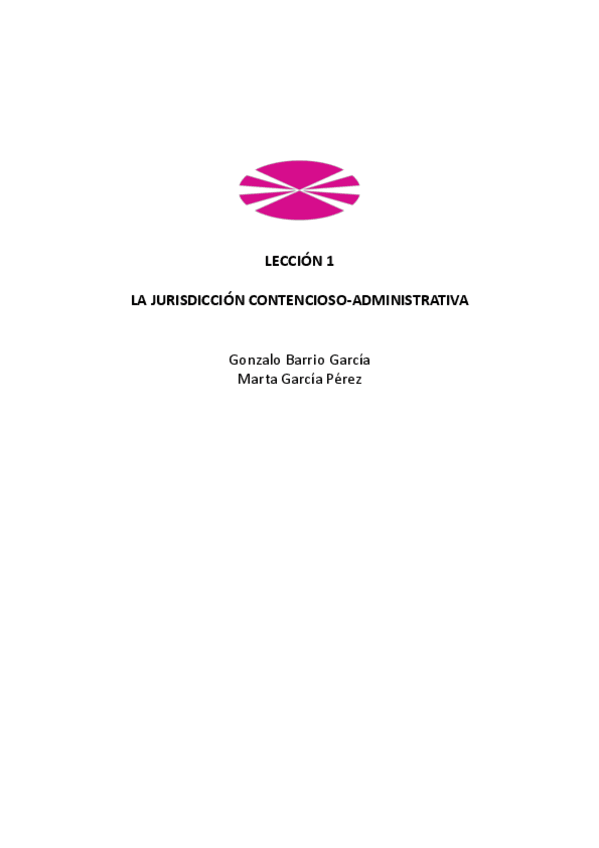 LECCIÓN 1

LA JURISDICCIÓN CONTENCIOSO-ADMINISTRATIVA

Gonzalo Barrio García
Marta García Pérez